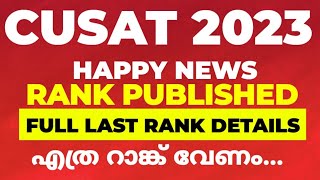 CUSAT 2023
HAPPY NEWS
RANK PUBLISHED
FULL LAST RANK DETAILS
എത്ര റാങ്ക് വേണം...